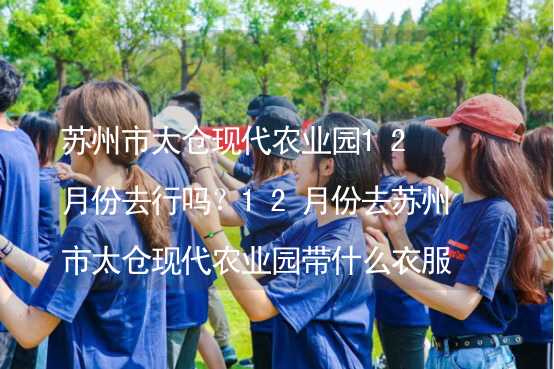 苏州市太仓现代农业园12月份去行吗？12月份去苏州市太仓现代农业园带什么衣服